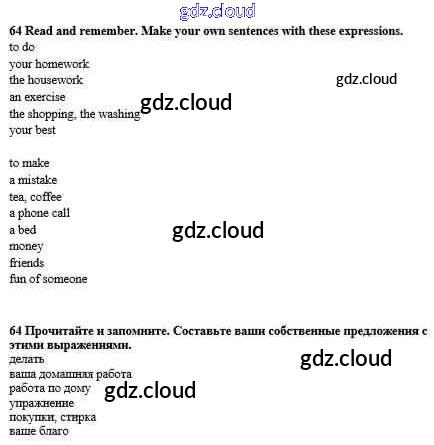 64 Read and remember. Make your own sentences with these expressions.
to do
your homework
the housework
an exercise
the shopping, the washing
your best

to make
a mistake
tea, coffee
a phone call
a bed
money
friends
fun of someone

64 Прочитайте и запомните. Составьте ваши собственные предложения с этими выражениями.
делать
ваша домашняя работа
работа по дому
упражнение
покупки, стирка
ваше благо

gdz.cloud